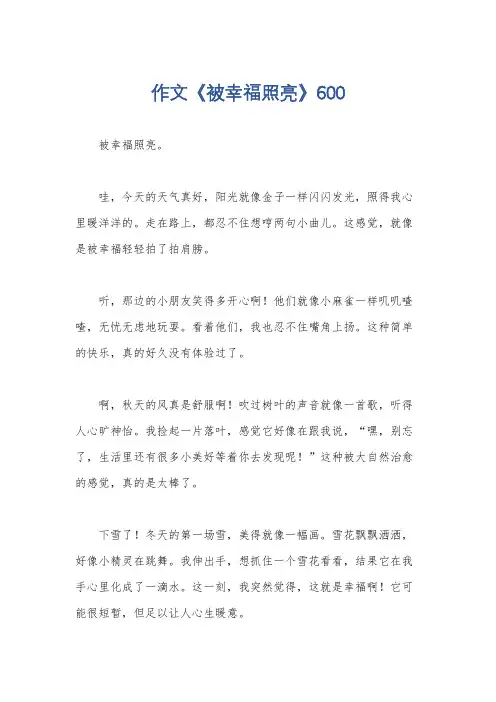 作文《被幸福照亮》600

被幸福照亮。

哇，今天的天气真好，阳光就像金子一样闪闪发光，照得我心里暖洋洋的。走在路上，都忍不住想哼两句小曲儿。这感觉，就像是被幸福轻轻拍了拍肩膀。

听，那边的小朋友笑得多开心啊！他们就像小麻雀一样叽叽喳喳，无忧无虑地玩耍。看着他们，我也忍不住嘴角上扬。这种简单的快乐，真的好久没有体验过了。

啊，秋天的风真是舒服啊！吹过树叶的声音就像一首歌，听得人心旷神怡。我捡起一片落叶，感觉它好像在跟我说，“嘿，别忘了，生活里还有很多小美好等着你去发现呢！”这种被大自然治愈的感觉，真的是太棒了。

下雪了！冬天的第一场雪，美得就像一幅画。雪花飘飘洒洒，好像小精灵在跳舞。我伸出手，想抓住一个雪花看看，结果它在我手心里化成了一滴水。这一刻，我突然觉得，这就是幸福啊！它可能很短暂，但足以让人心生暖意。